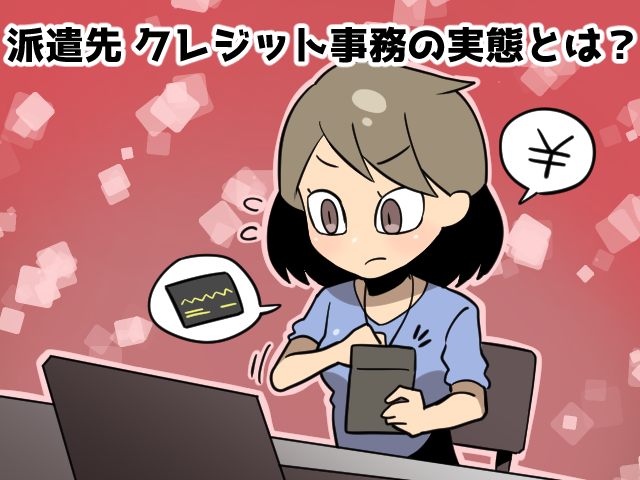 派遣先 クレジット事務の実態とは？

¥